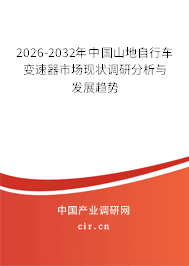 2026-2032年中国山地自行车变速器市场现状调研分析与发展趋势

中国产业调研网

cir.cn